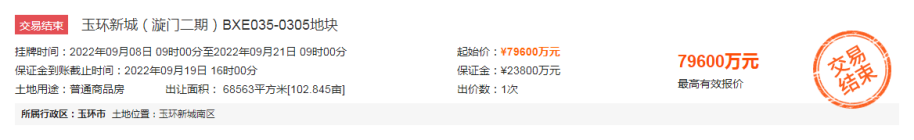 交易结束 玉环新城（漩门二期）BXE035-0305地块

挂牌时间：2022年09月08日 09时00分至2022年09月21日 09时00分
保证金到账截止时间：2022年09月19日 16时00分
土地用途：普通商品房 出让面积：68563平方米[102.845亩]

起始价：¥79600万元
保证金：¥23800万元
出价数：1次

79600万元
最高有效报价

交易结束

所属行政区：玉环市 土地位置：玉环新城南区